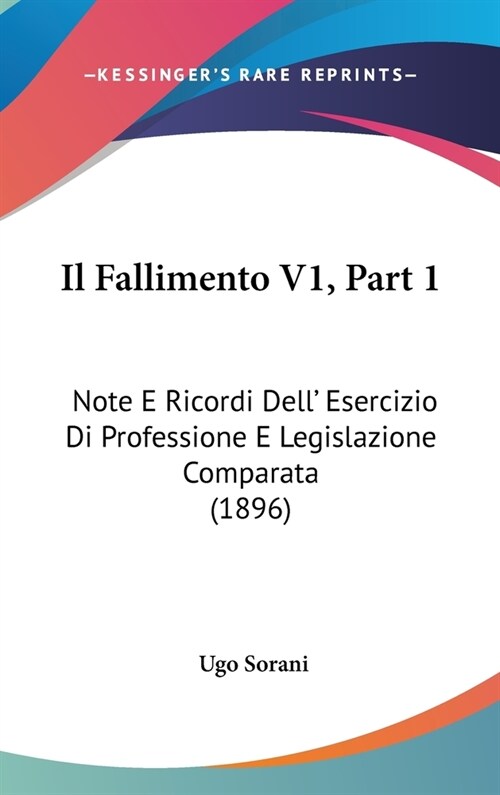 —KESSINGER'S RARE REPRINTS—

Il Fallimento V1, Part 1

Note E Ricordi Dell' Esercizio Di Professione E Legislazione Comparata (1896)

Ugo Sorani